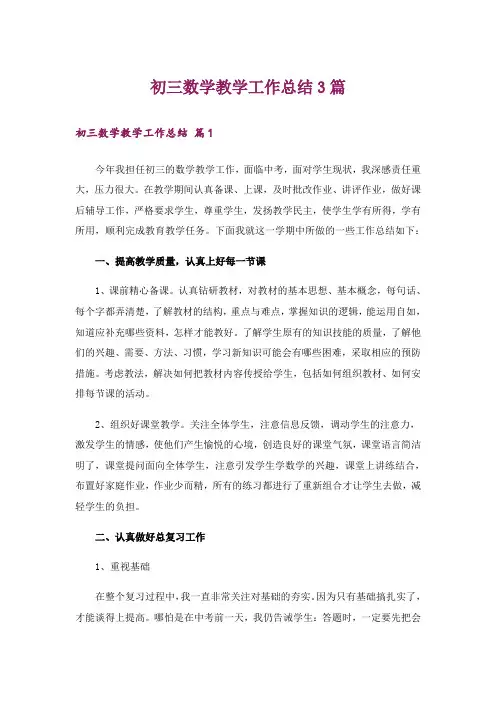 初三数学教学工作总结3篇

初三数学教学工作总结 篇1

今年我担任初三的数学教学工作，面临中考，面对学生现状，我深感责任重大，压力很大。在教学期间认真备课、上课，及时批改作业、讲评作业，做好课后辅导工作，严格要求学生，尊重学生，发扬教学民主，使学生学有所得，学有所用，顺利完成教育教学任务。下面我就这一学期中所做的一些工作总结如下：

一、提高教学质量，认真上好每一节课

1、课前精心备课。认真钻研教材，对教材的基本思想、基本概念，每句话、每个字都弄清楚，了解教材的结构，重点与难点，掌握知识的逻辑，能运用自如，知道应补充哪些资料，怎样才能教好。了解学生原有的知识技能的质量，了解他们的兴趣、需要、方法、习惯，学习新知识可能会有哪些困难，采取相应的预防措施。考虑教法，解决如何把教材内容传授给学生，包括如何组织教材、如何安排每节课的活动。

2、组织好课堂教学。关注全体学生，注意信息反馈，调动学生的注意力，激发学生的情感，使他们产生愉悦的心境，创造良好的课堂气氛，课堂语言简洁明了，课堂提问面向全体学生，注意引发学生学数学的兴趣，课堂上讲练结合，布置好家庭作业，作业少而精，所有的练习都进行了重新组合才让学生去做，减轻学生的负担。

二、认真做好总复习工作

1、重视基础

在整个复习过程中，我一直非常关注对基础的夯实，因为只有基础搞扎实了，才能谈得上提高。哪怕是在中考前一天，我仍告诫学生：答题时，一定要先把会